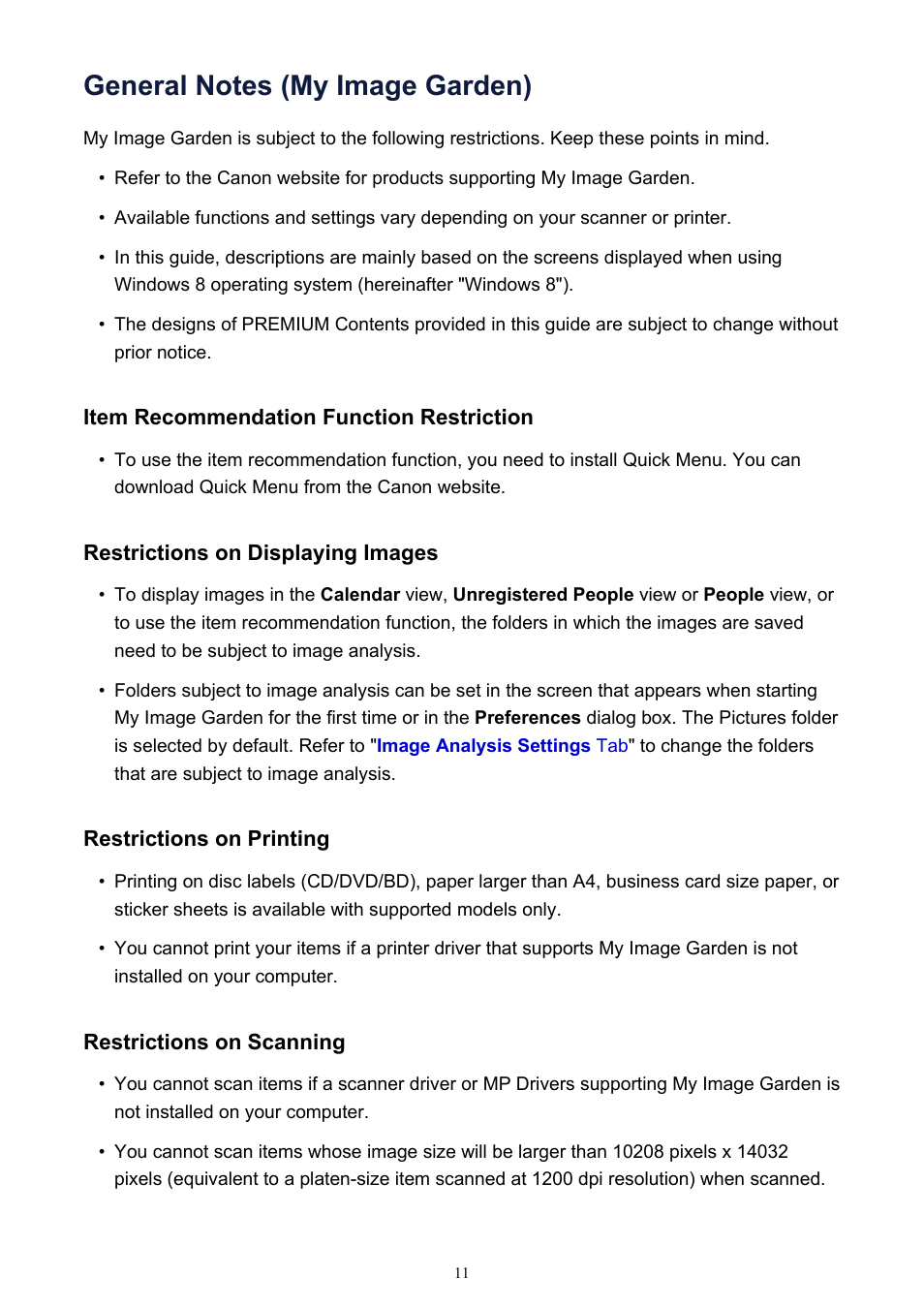 General Notes (My Image Garden)

My Image Garden is subject to the following restrictions. Keep these points in mind.

• Refer to the Canon website for products supporting My Image Garden.

• Available functions and settings vary depending on your scanner or printer.

• In this guide, descriptions are mainly based on the screens displayed when using Windows 8 operating system (hereinafter "Windows 8").

• The designs of PREMIUM Contents provided in this guide are subject to change without prior notice.

Item Recommendation Function Restriction

• To use the item recommendation function, you need to install Quick Menu. You can download Quick Menu from the Canon website.

Restrictions on Displaying Images

• To display images in the Calendar view, Unregistered People view or People view, or to use the item recommendation function, the folders in which the images are saved need to be subject to image analysis.

• Folders subject to image analysis can be set in the screen that appears when starting My Image Garden for the first time or in the Preferences dialog box. The Pictures folder is selected by default. Refer to "Image Analysis Settings Tab" to change the folders that are subject to image analysis.

Restrictions on Printing

• Printing on disc labels (CD/DVD/BD), paper larger than A4, business card size paper, or sticker sheets is available with supported models only.

• You cannot print your items if a printer driver that supports My Image Garden is not installed on your computer.

Restrictions on Scanning

• You cannot scan items if a scanner driver or MP Drivers supporting My Image Garden is not installed on your computer.

• You cannot scan items whose image size will be larger than 10208 pixels x 14032 pixels (equivalent to a platen-size item scanned at 1200 dpi resolution) when scanned.

11